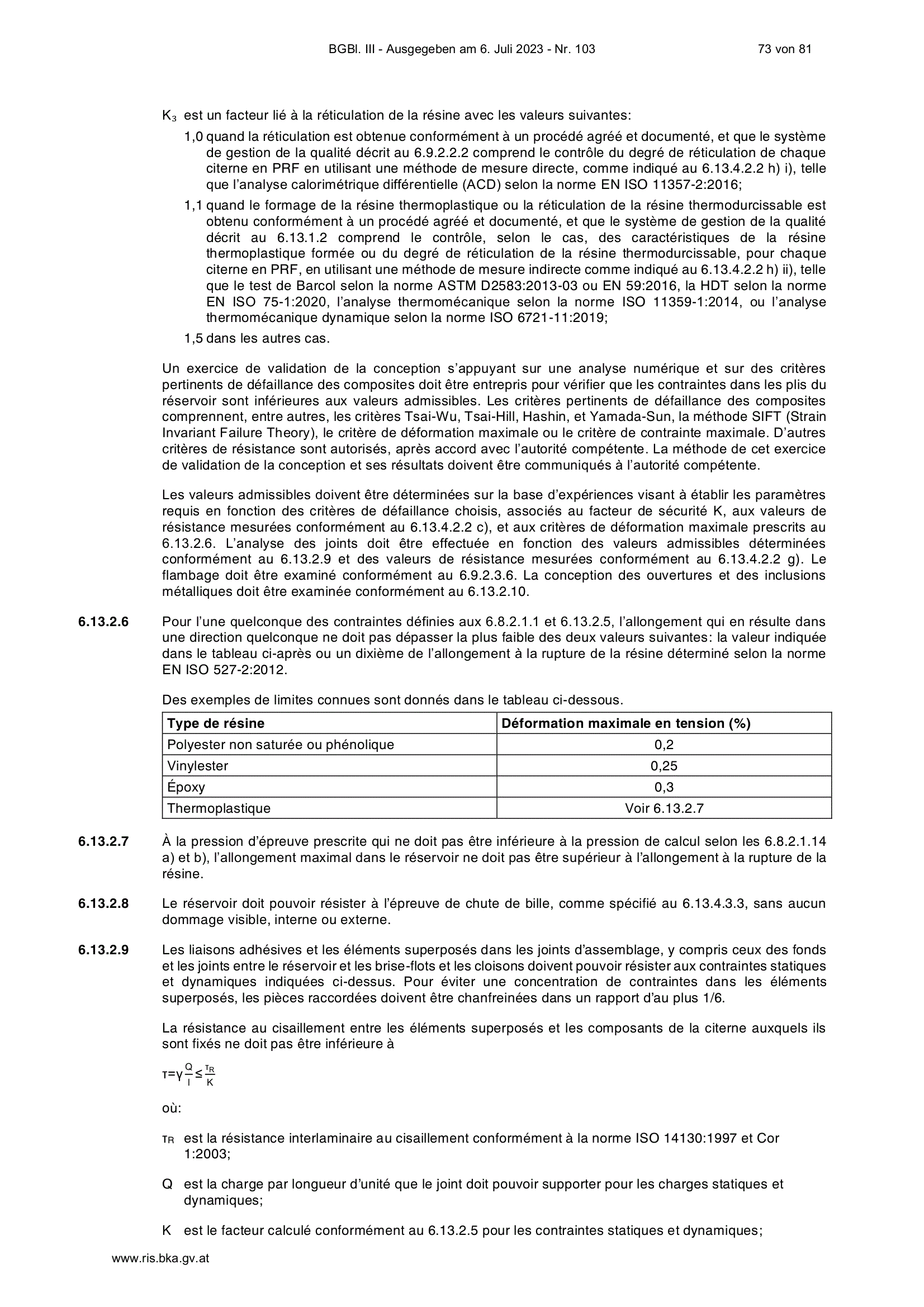 BGBl. III - Ausgegeben am 6. Juli 2023 - Nr. 103 73 von 81

$K_3$ est un facteur lié à la réticulation de la résine avec les valeurs suivantes:

1,0 quand la réticulation est obtenue conformément à un procédé agréé et documenté, et que le système de gestion de la qualité décrit au 6.9.2.2.2 comprend le contrôle du degré de réticulation de chaque citerne en PRF en utilisant une méthode de mesure directe, comme indiqué au 6.13.4.2.2 h) i), telle que l'analyse calorimétrique différentielle (ACD) selon la norme EN ISO 11357-2:2016;

1,1 quand le formage de la résine thermoplastique ou la réticulation de la résine thermodurcissable est obtenu conformément à un procédé agréé et documenté, et que le système de gestion de la qualité décrit au 6.13.1.2 comprend le contrôle, selon le cas, des caractéristiques de la résine thermoplastique formée ou du degré de réticulation de la résine thermodurcissable, pour chaque citerne en PRF, en utilisant une méthode de mesure indirecte comme indiqué au 6.13.4.2.2 h) ii), telle que le test de Barcol selon la norme ASTM D2583:2013-03 ou EN 59:2016, la HDT selon la norme EN ISO 75-1:2020, l'analyse thermomécanique selon la norme ISO 11359-1:2014, ou l'analyse thermomécanique dynamique selon la norme ISO 6721-11:2019;

1,5 dans les autres cas.

Un exercice de validation de la conception s'appuyant sur une analyse numérique et sur des critères pertinents de défaillance des composites doit être entrepris pour vérifier que les contraintes dans les plis du réservoir sont inférieures aux valeurs admissibles. Les critères pertinents de défaillance des composites comprennent, entre autres, les critères Tsai-Wu, Tsai-Hill, Hashin, et Yamada-Sun, la méthode SIFT (Strain Invariant Failure Theory), le critère de déformation maximale ou le critère de contrainte maximale. D'autres critères de résistance sont autorisés, après accord avec l'autorité compétente. La méthode de cet exercice de validation de la conception et ses résultats doivent être communiqués à l'autorité compétente.

Les valeurs admissibles doivent être déterminées sur la base d'expériences visant à établir les paramètres requis en fonction des critères de défaillance choisis, associés au facteur de sécurité K, aux valeurs de résistance mesurées conformément au 6.13.4.2.2 c), et aux critères de déformation maximale prescrits au 6.13.2.6. L'analyse des joints doit être effectuée en fonction des valeurs admissibles déterminées conformément au 6.13.2.9 et des valeurs de résistance mesurées conformément au 6.13.4.2.2 g). Le flambage doit être examiné conformément au 6.9.2.3.6. La conception des ouvertures et des inclusions métalliques doit être examinée conformément au 6.13.2.10.

6.13.2.6 Pour l'une quelconque des contraintes définies aux 6.8.2.1.1 et 6.13.2.5, l'allongement qui en résulte dans une direction quelconque ne doit pas dépasser la plus faible des deux valeurs suivantes: la valeur indiquée dans le tableau ci-après ou un dixième de l'allongement à la rupture de la résine déterminé selon la norme EN ISO 527-2:2012.

Des exemples de limites connues sont donnés dans le tableau ci-dessous.

| Type de résine | Déformation maximale en tension (%) |
|---|---|
| Polyester non saturée ou phénolique | 0,2 |
| Vinylester | 0,25 |
| Époxy | 0,3 |
| Thermoplastique | Voir 6.13.2.7 |

6.13.2.7 À la pression d'épreuve prescrite qui ne doit pas être inférieure à la pression de calcul selon les 6.8.2.1.14 a) et b), l'allongement maximal dans le réservoir ne doit pas être supérieur à l'allongement à la rupture de la résine.

6.13.2.8 Le réservoir doit pouvoir résister à l'épreuve de chute de bille, comme spécifié au 6.13.4.3.3, sans aucun dommage visible, interne ou externe.

6.13.2.9 Les liaisons adhésives et les éléments superposés dans les joints d'assemblage, y compris ceux des fonds et les joints entre le réservoir et les brise-flots et les cloisons doivent pouvoir résister aux contraintes statiques et dynamiques indiquées ci-dessus. Pour éviter une concentration de contraintes dans les éléments superposés, les pièces raccordées doivent être chanfreinées dans un rapport d'au plus 1/6.

La résistance au cisaillement entre les éléments superposés et les composants de la citerne auxquels ils sont fixés ne doit pas être inférieure à

$\tau=\gamma\frac{Q}{l}\leq\frac{\tau_R}{K}$

où:

$\tau_R$ est la résistance interlaminaire au cisaillement conformément à la norme ISO 14130:1997 et Cor 1:2003;

Q est la charge par longueur d'unité que le joint doit pouvoir supporter pour les charges statiques et dynamiques;

K est le facteur calculé conformément au 6.13.2.5 pour les contraintes statiques et dynamiques;

www.ris.bka.gv.at